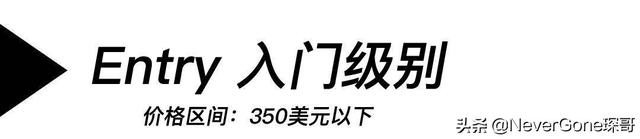 Entry 入门级别

价格区间：350美元以下

头条 @NeverGone琛哥